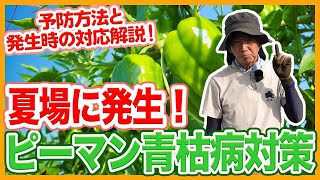 予防方法と
発生時の対応解説！

夏場に発生！

ピーマン青枯病対策